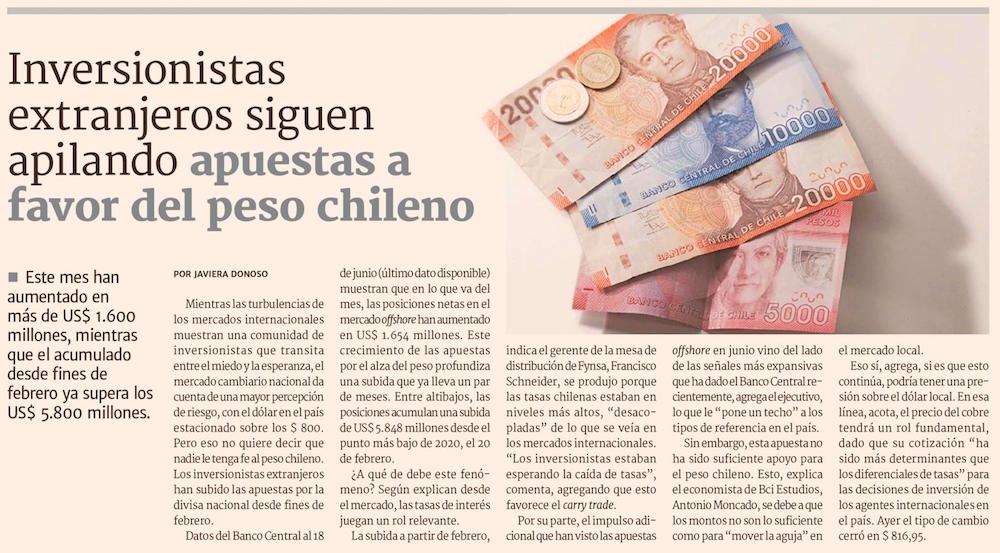 Inversionistas extranjeros siguen apilando apuestas a favor del peso chileno

■ Este mes han aumentado en más de US$ 1.600 millones, mientras que el acumulado desde fines de febrero ya supera los US$ 5.800 millones.

POR JAVIERA DONOSO

Mientras las turbulencias de los mercados internacionales muestran una comunidad de inversionistas que transita entre el miedo y la esperanza, el mercado cambiario nacional da cuenta de una mayor percepción de riesgo, con el dólar en el país estacionado sobre los $ 800. Pero eso no quiere decir que nadie le tenga fe al peso chileno. Los inversionistas extranjeros han subido las apuestas por la divisa nacional desde fines de febrero.

Datos del Banco Central al 18 de junio (último dato disponible) muestran que en lo que va del mes, las posiciones netas en el mercado offshore han aumentado en US$ 1.654 millones. Este crecimiento de las apuestas por el alza del peso profundiza una subida que ya lleva un par de meses. Entre altibajos, las posiciones acumulan una subida de US$ 5.848 millones desde el punto más bajo de 2020, el 20 de febrero.

¿A qué de debe este fenómeno? Según explican desde el mercado, las tasas de interés juegan un rol relevante.

La subida a partir de febrero, indica el gerente de la mesa de distribución de Fynsa, Francisco Schneider, se produjo porque las tasas chilenas estaban en niveles más altos, "desacopladas" de lo que se veía en los mercados internacionales. "Los inversionistas estaban esperando la caída de tasas", comenta, agregando que esto favorece el carry trade.

Por su parte, el impulso adicional que han visto las apuestas offshore en junio vino del lado de las señales más expansivas que ha dado el Banco Central recientemente, agrega el ejecutivo, lo que le "pone un techo" a los tipos de referencia en el país.

Sin embargo, esta apuesta no ha sido suficiente apoyo para el peso chileno. Esto, explica el economista de Bci Estudios, Antonio Moncado, se debe a que los montos no son lo suficiente como para "mover la aguja" en el mercado local.

Eso sí, agrega, si es que esto continúa, podría tener una presión sobre el dólar local. En esa línea, acota, el precio del cobre tendrá un rol fundamental, dado que su cotización "ha sido más determinantes que los diferenciales de tasas" para las decisiones de inversión de los agentes internacionales en el país. Ayer el tipo de cambio cerró en $ 816,95.